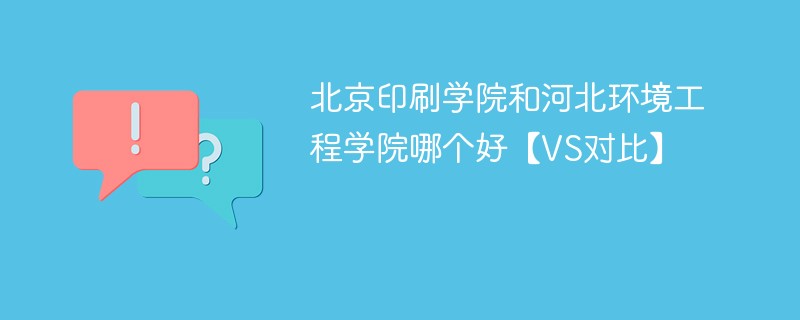 !
?
北京印刷学院和河北环境工程学院哪个好【VS对比】